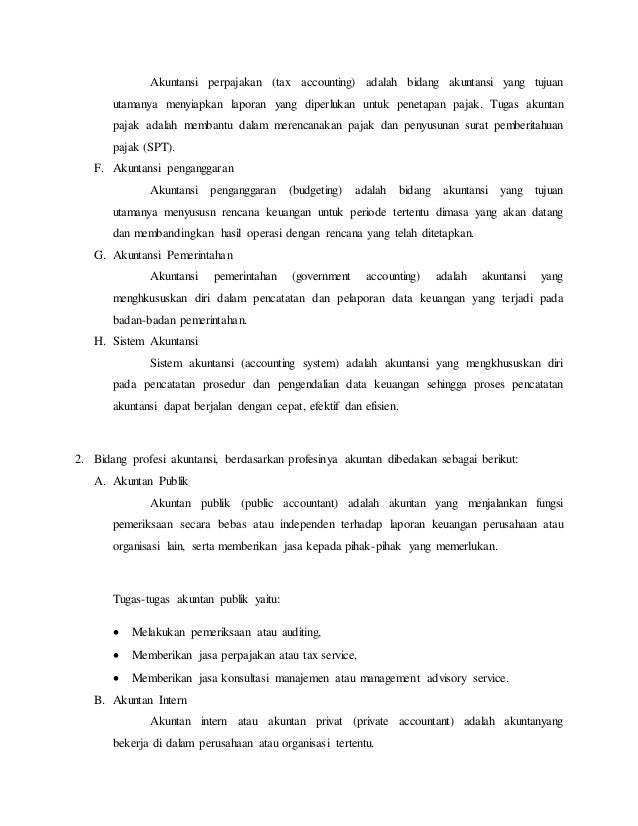 Akuntansi perpajakan (tax accounting) adalah bidang akuntansi yang tujuan utamanya menyiapkan laporan yang diperlukan untuk penetapan pajak. Tugas akuntan pajak adalah membantu dalam merencanakan pajak dan penyusunan surat pemberitahuan pajak (SPT).

F. Akuntansi penganggaran

Akuntansi penganggaran (budgeting) adalah bidang akuntansi yang tujuan utamanya menyususn rencana keuangan untuk periode tertentu dimasa yang akan datang dan membandingkan hasil operasi dengan rencana yang telah ditetapkan.

G. Akuntansi Pemerintahan

Akuntansi pemerintahan (government accounting) adalah akuntansi yang menghkususkan diri dalam pencatatan dan pelaporan data keuangan yang terjadi pada badan-badan pemerintahan.

H. Sistem Akuntansi

Sistem akuntansi (accounting system) adalah akuntansi yang mengkhususkan diri pada pencatatan prosedur dan pengendalian data keuangan sehingga proses pencatatan akuntansi dapat berjalan dengan cepat, efektif dan efisien.

2. Bidang profesi akuntansi, berdasarkan profesinya akuntan dibedakan sebagai berikut:

A. Akuntan Publik

Akuntan publik (public accountant) adalah akuntan yang menjalankan fungsi pemeriksaan secara bebas atau independen terhadap laporan keuangan perusahaan atau organisasi lain, serta memberikan jasa kepada pihak-pihak yang memerlukan.

Tugas-tugas akuntan publik yaitu:

• Melakukan pemeriksaan atau auditing,
• Memberikan jasa perpajakan atau tax service,
• Memberikan jasa konsultasi manajemen atau management advisory service.

B. Akuntan Intern

Akuntan intern atau akuntan privat (private accountant) adalah akuntanyang bekerja di dalam perusahaan atau organisasi tertentu.